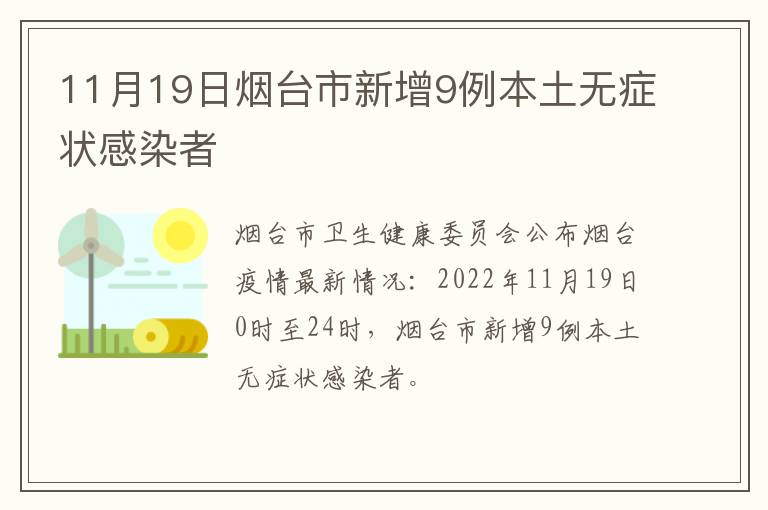 11月19日烟台市新增9例本土无症状感染者

烟台市卫生健康委员会公布烟台疫情最新情况：2022年11月19日0时至24时，烟台市新增9例本土无症状感染者。